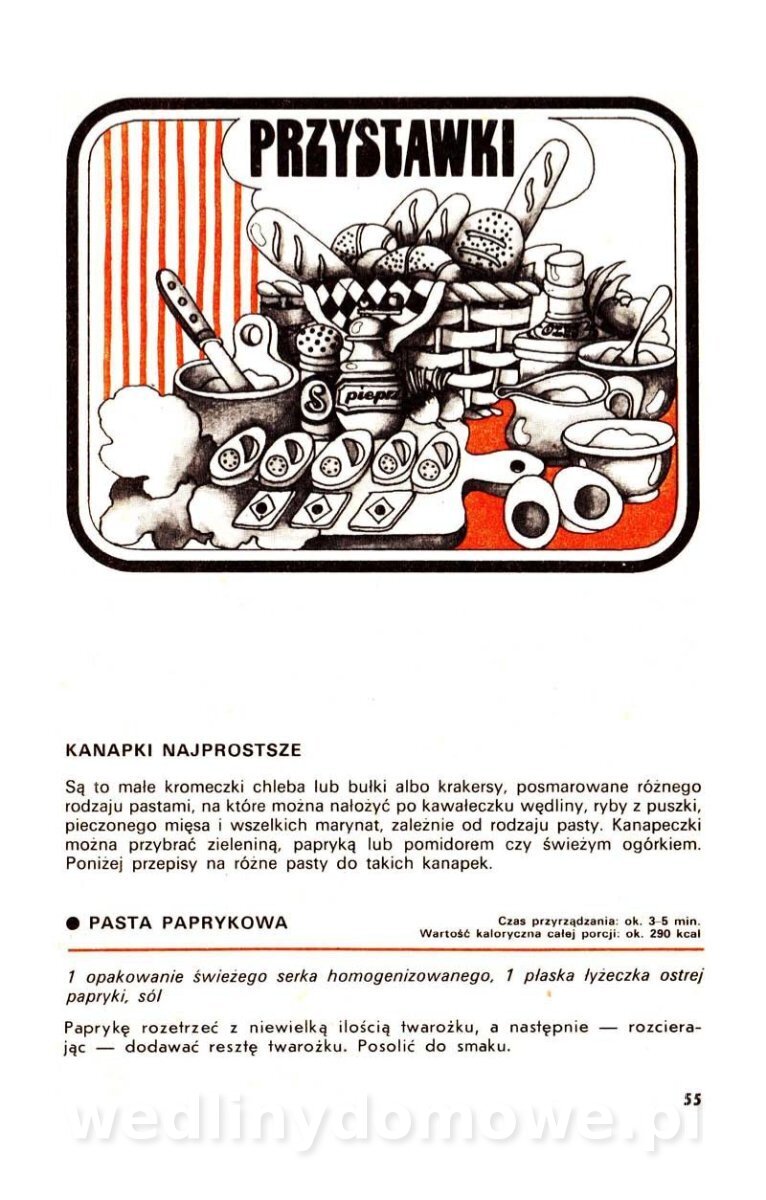 PRZYSTAWKI

S

pieprz

KANAPKI NAJPROSTSZE

Są to małe kromeczki chleba lub bułki albo krakersy, posmarowane różnego rodzaju pastami, na które można nałożyć po kawałeczku wędliny, ryby z puszki, pieczonego mięsa i wszelkich marynat, zależnie od rodzaju pasty. Kanapeczki można przybrać zieleniną, papryką lub pomidorem czy świeżym ogórkiem. Poniżej przepisy na różne pasty do takich kanapek.

● PASTA PAPRYKOWA

Czas przyrządzania: ok. 3-5 min.
Wartość kaloryczna całej porcji: ok. 290 kcal

1 opakowanie świeżego serka homogenizowanego, 1 płaska łyżeczka ostrej papryki, sól

Paprykę rozetrzeć z niewielką ilością twarożku, a następnie — rozcierając — dodawać resztę twarożku. Posolić do smaku.

55

wedlinydomowe.pl